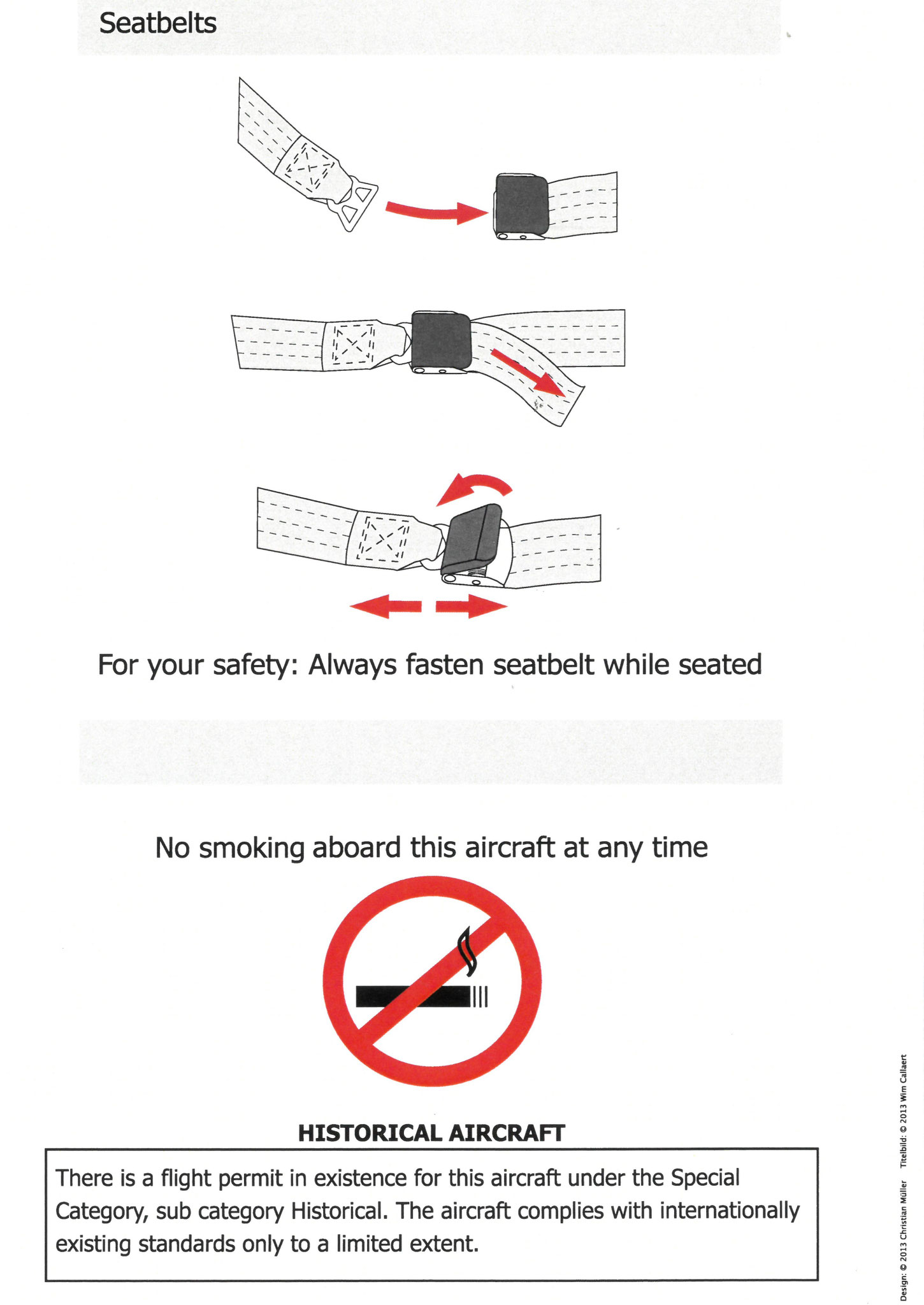 Seatbelts

For your safety: Always fasten seatbelt while seated

No smoking aboard this aircraft at any time

HISTORICAL AIRCRAFT

There is a flight permit in existence for this aircraft under the Special Category, sub category Historical. The aircraft complies with internationally existing standards only to a limited extent.

Design: © 2013 Christian Müller Titelbild: © 2013 Wim Callaert